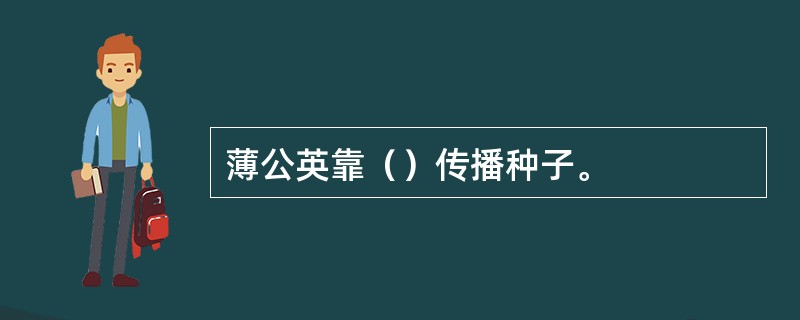 薄公英靠（）传播种子。